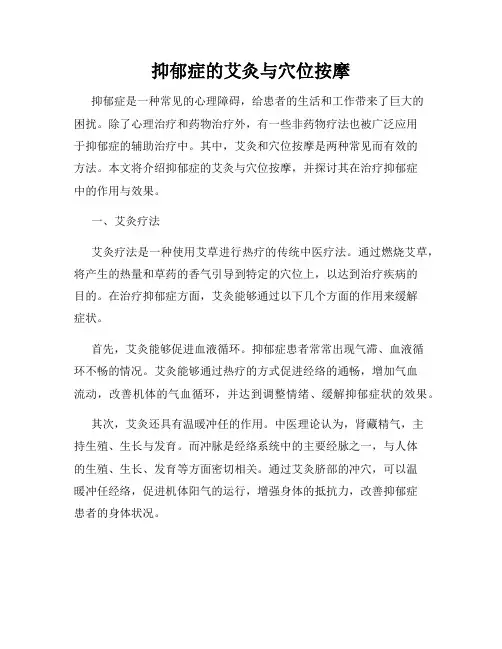 抑郁症的艾灸与穴位按摩

抑郁症是一种常见的心理障碍，给患者的生活和工作带来了巨大的困扰。除了心理治疗和药物治疗外，有一些非药物疗法也被广泛应用于抑郁症的辅助治疗中。其中，艾灸和穴位按摩是两种常见而有效的方法。本文将介绍抑郁症的艾灸与穴位按摩，并探讨其在治疗抑郁症中的作用与效果。

一、艾灸疗法

艾灸疗法是一种使用艾草进行热疗的传统中医疗法。通过燃烧艾草，将产生的热量和草药的香气引导到特定的穴位上，以达到治疗疾病的目的。在治疗抑郁症方面，艾灸能够通过以下几个方面的作用来缓解症状。

首先，艾灸能够促进血液循环。抑郁症患者常常出现气滞、血液循环不畅的情况。艾灸能够通过热疗的方式促进经络的通畅，增加气血流动，改善机体的气血循环，并达到调整情绪、缓解抑郁症状的效果。

其次，艾灸还具有温暖冲任的作用。中医理论认为，肾藏精气，主持生殖、生长与发育。而冲脉是经络系统中的主要经脉之一，与人体的生殖、生长、发育等方面密切相关。通过艾灸脐部的冲穴，可以温暖冲任经络，促进机体阳气的运行，增强身体的抵抗力，改善抑郁症患者的身体状况。